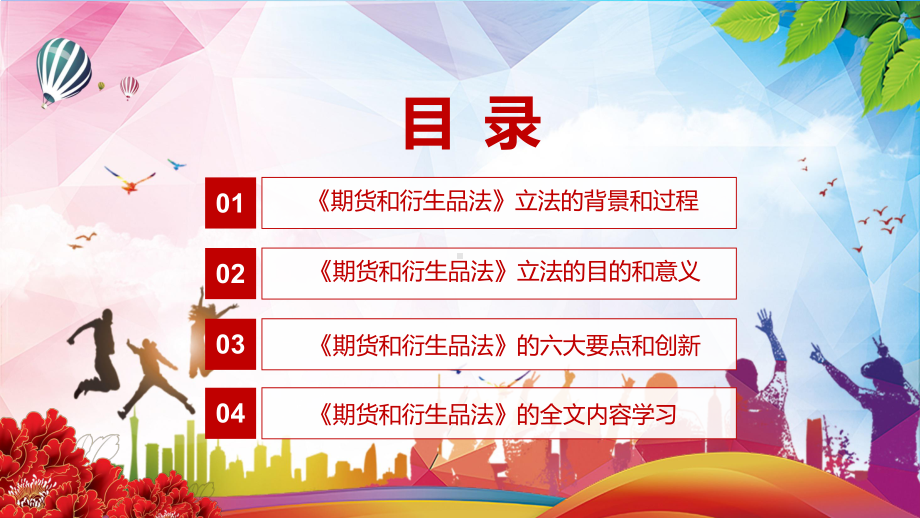 目 录

01 《期货和衍生品法》立法的背景和过程

02 《期货和衍生品法》立法的目的和意义

03 《期货和衍生品法》的六大要点和创新

04 《期货和衍生品法》的全文内容学习